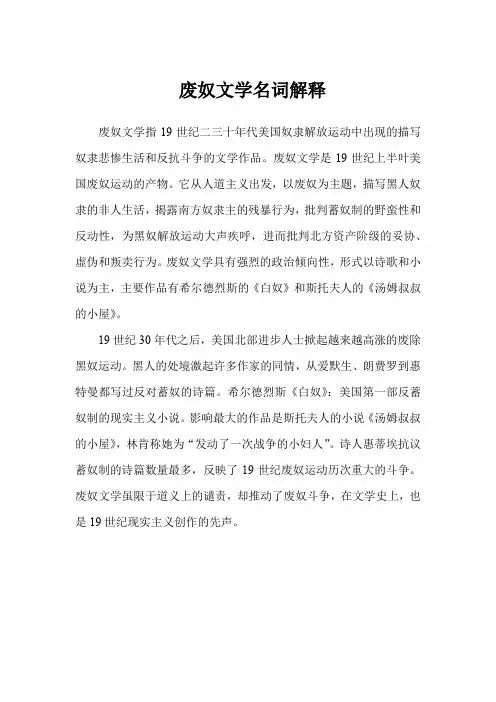 废奴文学名词解释

废奴文学指 19 世纪二三十年代美国奴隶解放运动中出现的描写奴隶悲惨生活和反抗斗争的文学作品。废奴文学是 19 世纪上半叶美国废奴运动的产物。它从人道主义出发，以废奴为主题，描写黑人奴隶的非人生活，揭露南方奴隶主的残暴行为，批判蓄奴制的野蛮性和反动性，为黑奴解放运动大声疾呼，进而批判北方资产阶级的妥协、虚伪和叛卖行为。废奴文学具有强烈的政治倾向性，形式以诗歌和小说为主，主要作品有希尔德烈斯的《白奴》和斯托夫人的《汤姆叔叔的小屋》。

19 世纪 30 年代之后，美国北部进步人士掀起越来越高涨的废除黑奴运动。黑人的处境激起许多作家的同情，从爱默生、朗费罗到惠特曼都写过反对蓄奴的诗篇。希尔德烈斯《白奴》：美国第一部反蓄奴制的现实主义小说。影响最大的作品是斯托夫人的小说《汤姆叔叔的小屋》，林肯称她为“发动了一次战争的小妇人”。诗人惠蒂埃抗议蓄奴制的诗篇数量最多，反映了 19 世纪废奴运动历次重大的斗争。废奴文学虽限于道义上的谴责，却推动了废奴斗争，在文学史上，也是 19 世纪现实主义创作的先声。